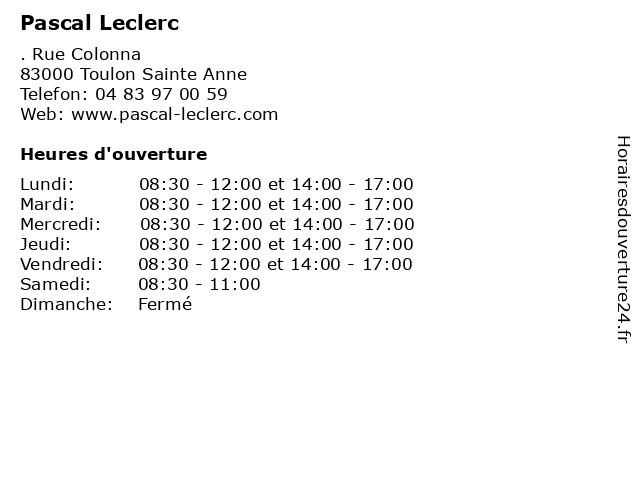 Pascal Leclerc

. Rue Colonna
83000 Toulon Sainte Anne
Telefon: 04 83 97 00 59
Web: www.pascal-leclerc.com

Heures d'ouverture

| | |
|---|---|
| Lundi: | 08:30 - 12:00 et 14:00 - 17:00 |
| Mardi: | 08:30 - 12:00 et 14:00 - 17:00 |
| Mercredi: | 08:30 - 12:00 et 14:00 - 17:00 |
| Jeudi: | 08:30 - 12:00 et 14:00 - 17:00 |
| Vendredi: | 08:30 - 12:00 et 14:00 - 17:00 |
| Samedi: | 08:30 - 11:00 |
| Dimanche: | Fermé |

Horairesdouverture24.fr